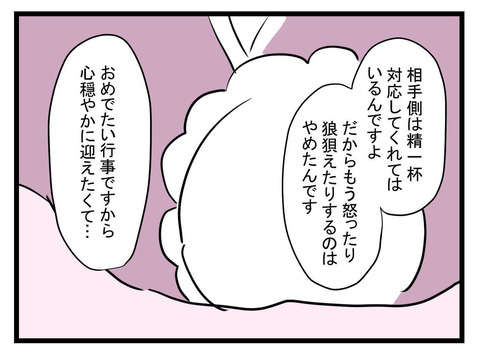 相手側は精一杯対応してくれてはいるんですよ

だからもう怒ったり狼狽えたりするのはやめたんです

おめでたい行事ですから心穏やかに迎えたくて…